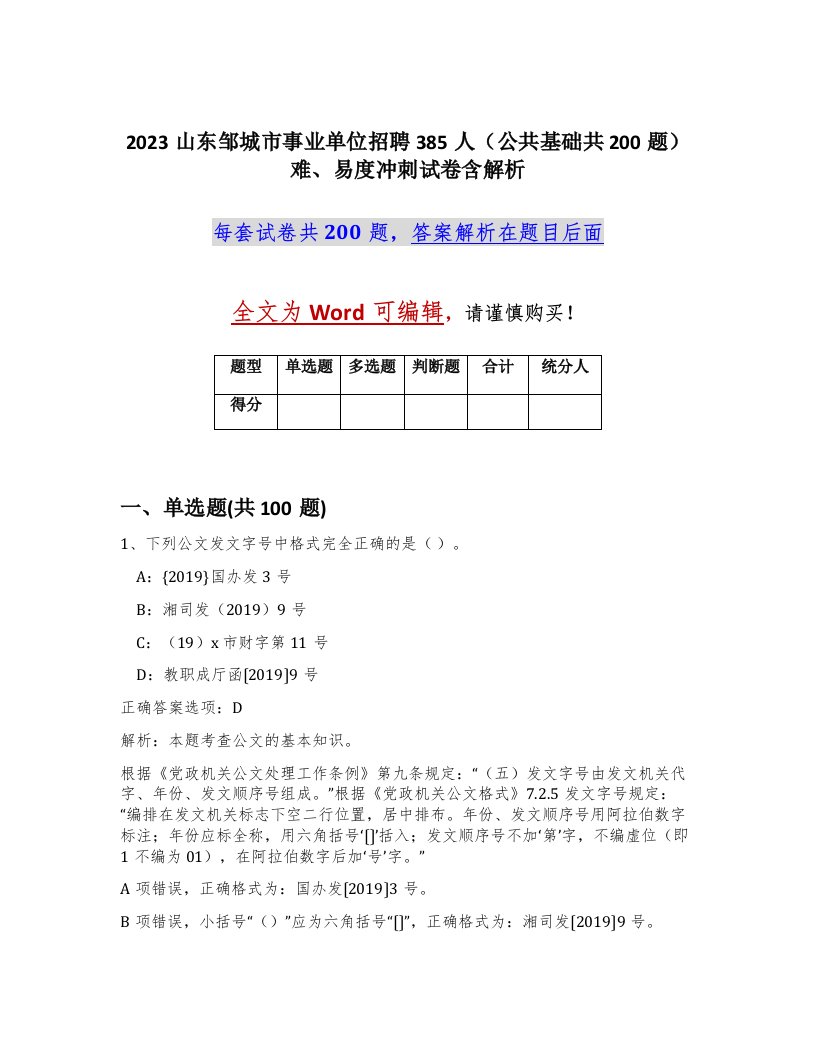 2023 山东邹城市事业单位招聘 385 人（公共基础共 200 题）难、易度冲刺试卷含解析

每套试卷共 200 题，答案解析在题目后面

全文为 Word 可编辑，请谨慎购买！

| 题型 | 单选题 | 多选题 | 判断题 | 合计 | 统分人 |
|---|---|---|---|---|---|
| 得分 | | | | | |

一、单选题(共 100 题)

1、下列公文发文字号中格式完全正确的是（ ）。

A：{2019}国办发 3 号

B：湘司发（2019）9 号

C：（19）x 市财字第 11 号

D：教职成厅函[2019]9 号

正确答案选项：D

解析：本题考查公文的基本知识。

根据《党政机关公文处理工作条例》第九条规定：“（五）发文字号由发文机关代字、年份、发文顺序号组成。”根据《党政机关公文格式》7.2.5 发文字号规定：“编排在发文机关标志下空二行位置，居中排布。年份、发文顺序号用阿拉伯数字标注；年份应标全称，用六角括号‘[]’括入；发文顺序号不加‘第’字，不编虚位（即 1 不编为 01），在阿拉伯数字后加‘号’字。”

A 项错误，正确格式为：国办发[2019]3 号。

B 项错误，小括号“（）”应为六角括号“[]”，正确格式为：湘司发[2019]9 号。